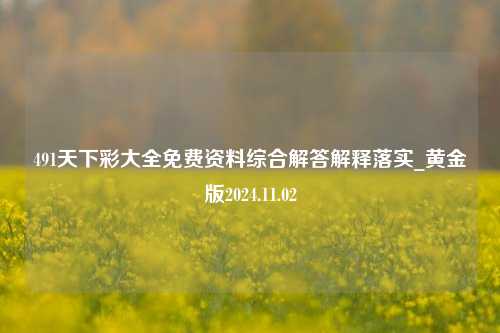 491天下彩大全免费资料综合解答解释落实_黄金版2024.11.02